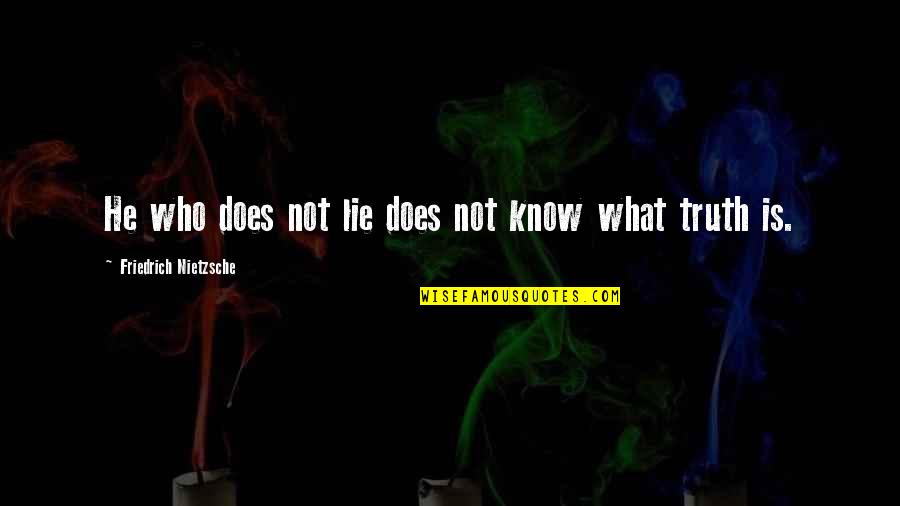 He who does not lie does not know what truth is.

~ Friedrich Nietzsche

WISEFAMOUSQUOTES.COM